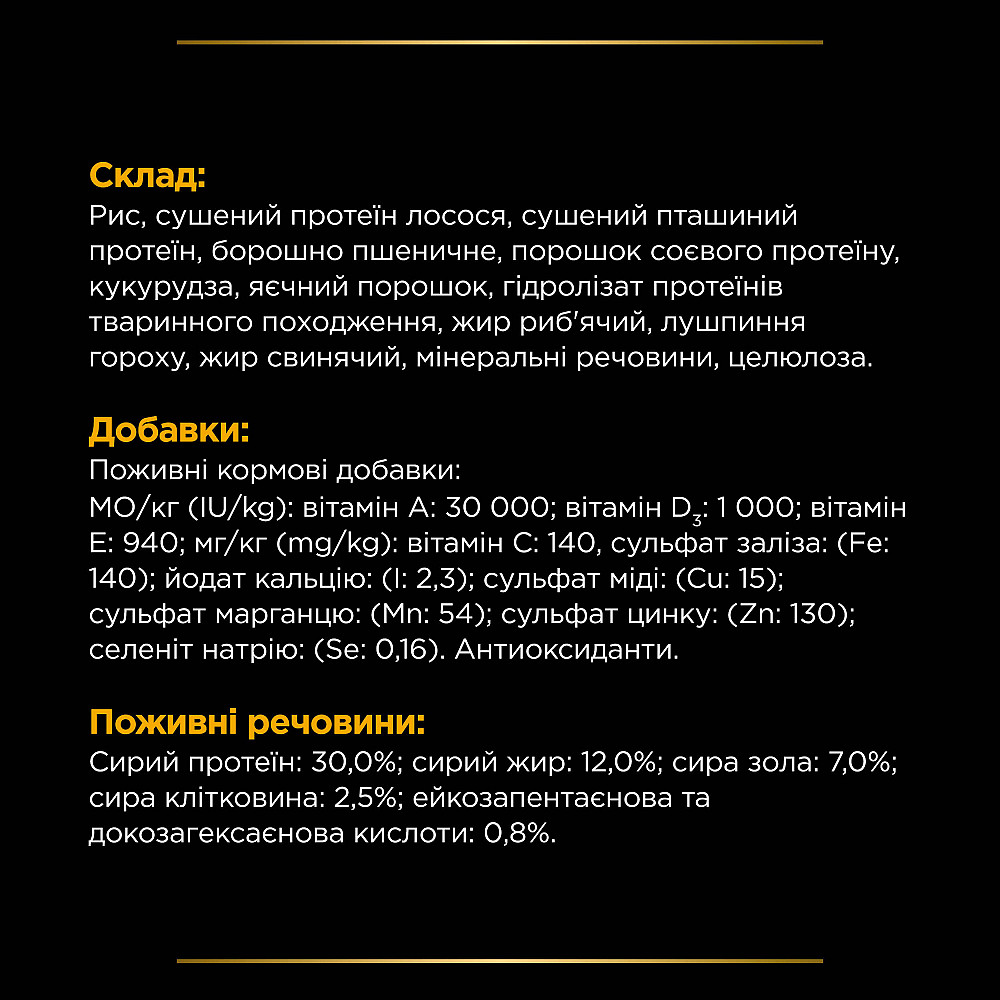 Склад:
Рис, сушений протеїн лосося, сушений пташиний протеїн, борошно пшеничне, порошок соєвого протеїну, кукурудза, яєчний порошок, гідролізат протеїнів тваринного походження, жир риб'ячий, лушпиння гороху, жир свинячий, мінеральні речовини, целюлоза.

Добавки:
Поживні кормові добавки:
МО/кг (IU/kg): вітамін A: 30 000; вітамін $D_3$: 1 000; вітамін E: 940; мг/кг (mg/kg): вітамін C: 140, сульфат заліза: (Fe: 140); йодат кальцію: (I: 2,3); сульфат міді: (Cu: 15); сульфат марганцю: (Mn: 54); сульфат цинку: (Zn: 130); селеніт натрію: (Se: 0,16). Антиоксиданти.

Поживні речовини:
Сирий протеїн: 30,0%; сирий жир: 12,0%; сира зола: 7,0%; сира клітковина: 2,5%; ейкозапентаєнова та докозагексаєнова кислоти: 0,8%.